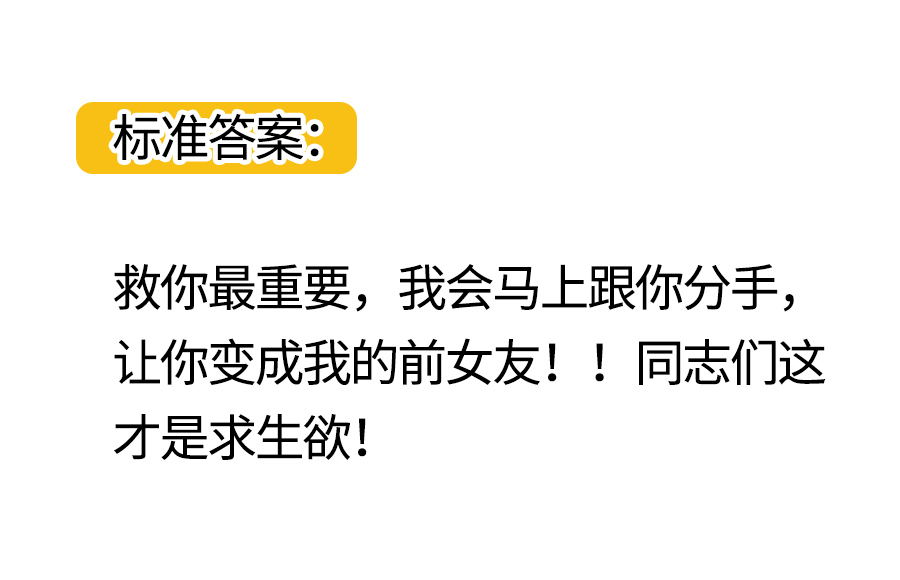 标准答案：

救你最重要，我会马上跟你分手，让你变成我的前女友！！同志们这才是求生欲!